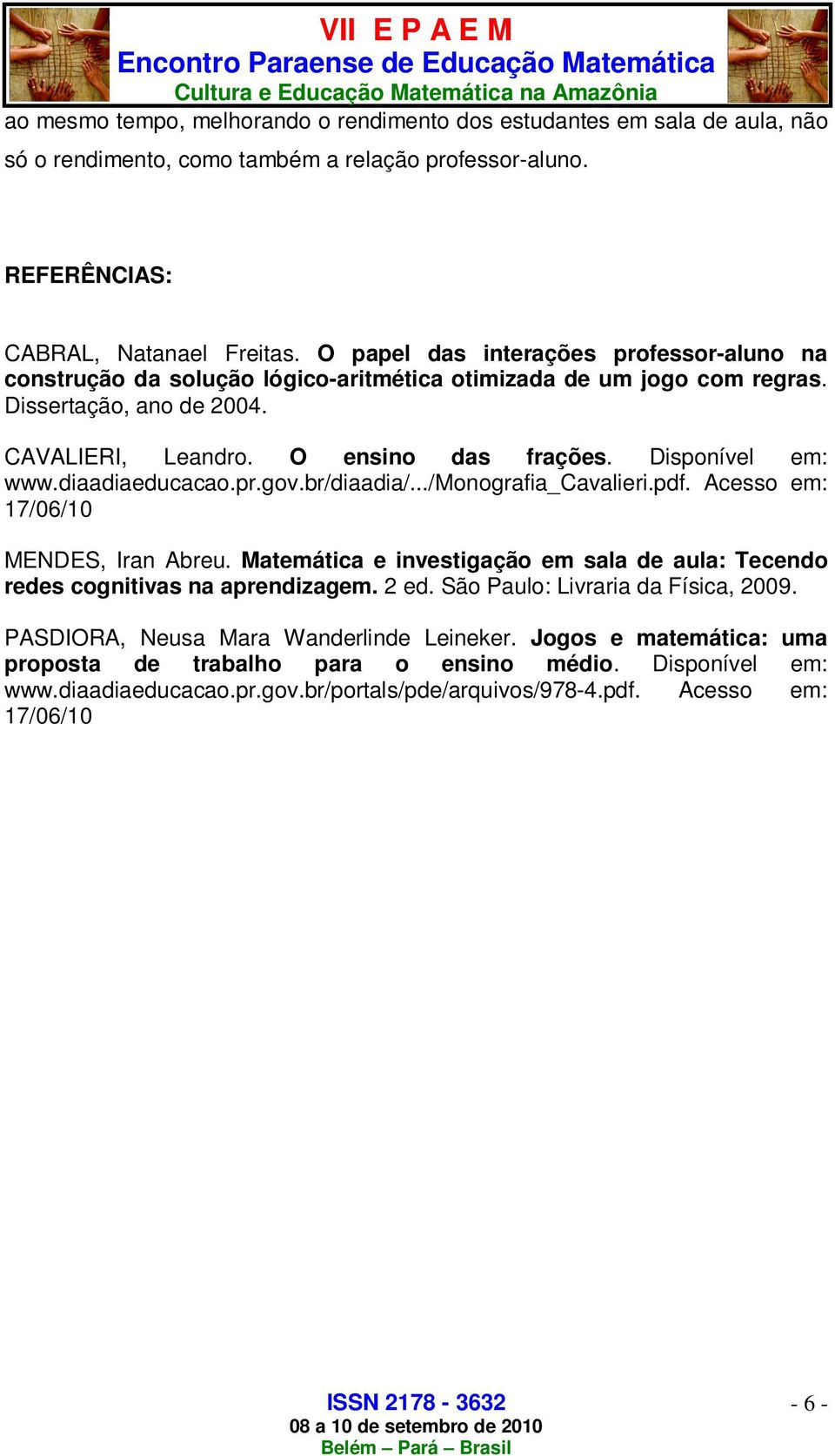 VII E P A E M
Encontro Paraense de Educação Matemática
Cultura e Educação Matemática na Amazônia

ao mesmo tempo, melhorando o rendimento dos estudantes em sala de aula, não só o rendimento, como também a relação professor-aluno.

REFERÊNCIAS:

CABRAL, Natanael Freitas. O papel das interações professor-aluno na construção da solução lógico-aritmética otimizada de um jogo com regras. Dissertação, ano de 2004.

CAVALIERI, Leandro. O ensino das frações. Disponível em: www.diaadiaeducacao.pr.gov.br/diaadia/.../Monografia_Cavalieri.pdf. Acesso em: 17/06/10

MENDES, Iran Abreu. Matemática e investigação em sala de aula: Tecendo redes cognitivas na aprendizagem. 2 ed. São Paulo: Livraria da Física, 2009.

PASDIORA, Neusa Mara Wanderlinde Leineker. Jogos e matemática: uma proposta de trabalho para o ensino médio. Disponível em: www.diaadiaeducacao.pr.gov.br/portals/pde/arquivos/978-4.pdf. Acesso em: 17/06/10

ISSN 2178 - 3632
08 a 10 de setembro de 2010
Belém – Pará – Brasil

- 6 -